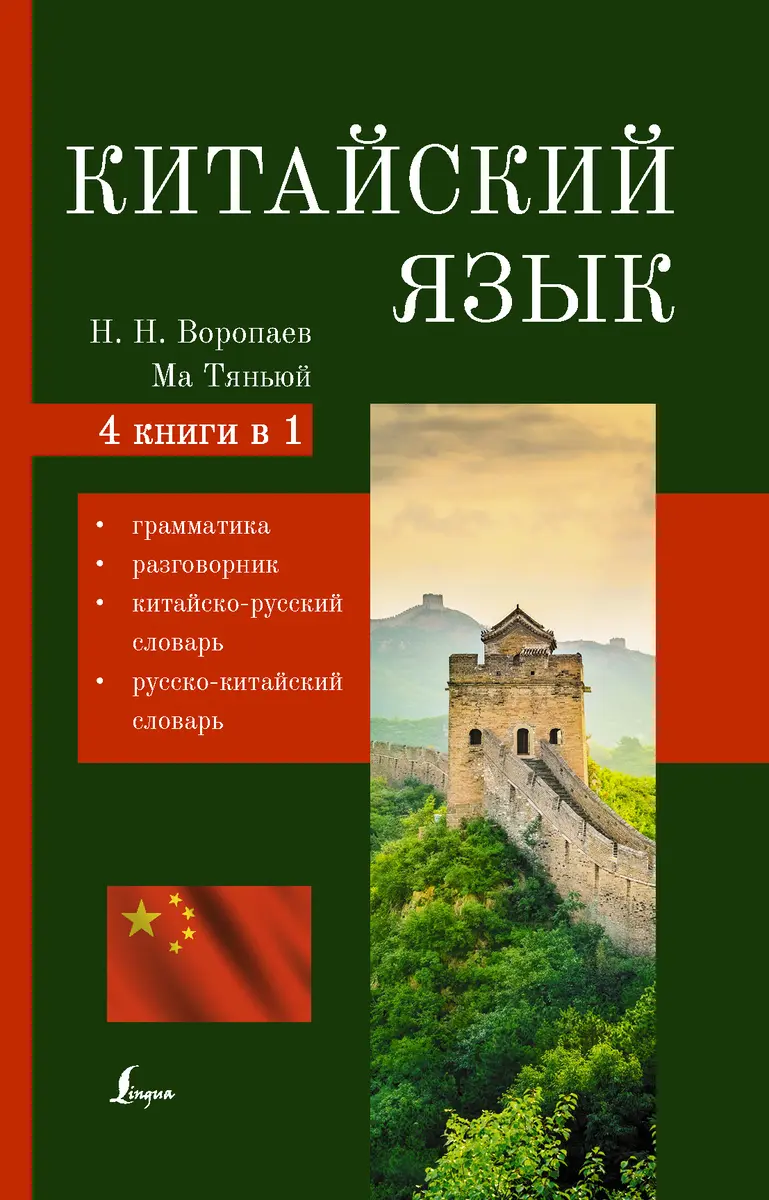 КИТАЙСКИЙ ЯЗЫК

Н. Н. Воропаев
Ма Тяньюй

4 книги в 1

• грамматика
• разговорник
• китайско-русский словарь
• русско-китайский словарь

Lingua